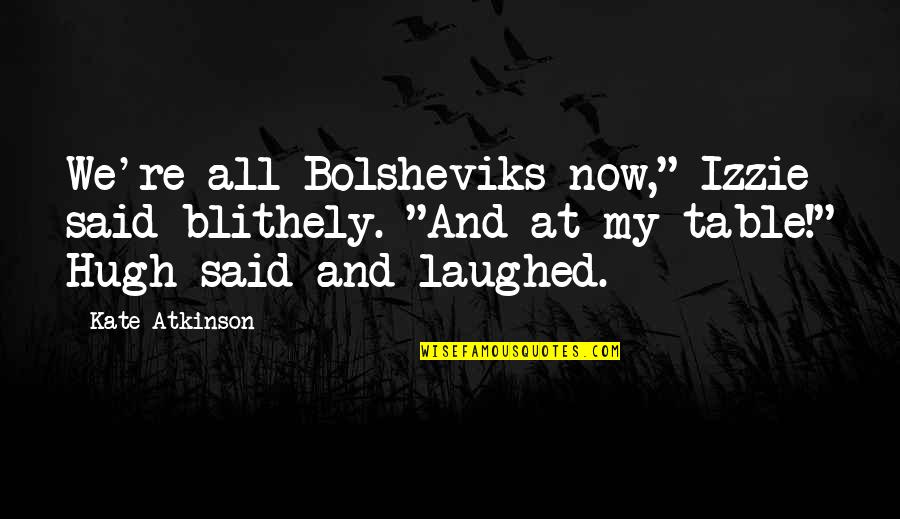 We're all Bolsheviks now," Izzie said blithely. "And at my table!" Hugh said and laughed.

Kate Atkinson

WISEFAMOUSQUOTES.COM